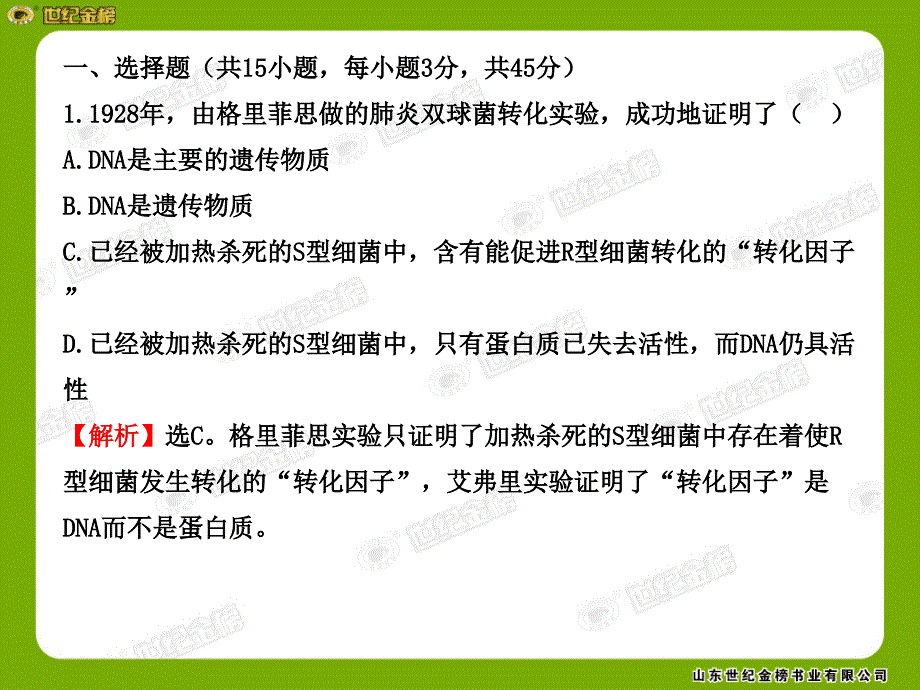 世纪金榜

一、选择题（共15小题，每小题3分，共45分）

1.1928年，由格里菲思做的肺炎双球菌转化实验，成功地证明了（　）

A.DNA是主要的遗传物质

B.DNA是遗传物质

C.已经被加热杀死的S型细菌中，含有能促进R型细菌转化的“转化因子”

D.已经被加热杀死的S型细菌中，只有蛋白质已失去活性，而DNA仍具活性

【解析】选C。格里菲思实验只证明了加热杀死的S型细菌中存在着使R型细菌发生转化的“转化因子”，艾弗里实验证明了“转化因子”是DNA而不是蛋白质。

山东世纪金榜书业有限公司